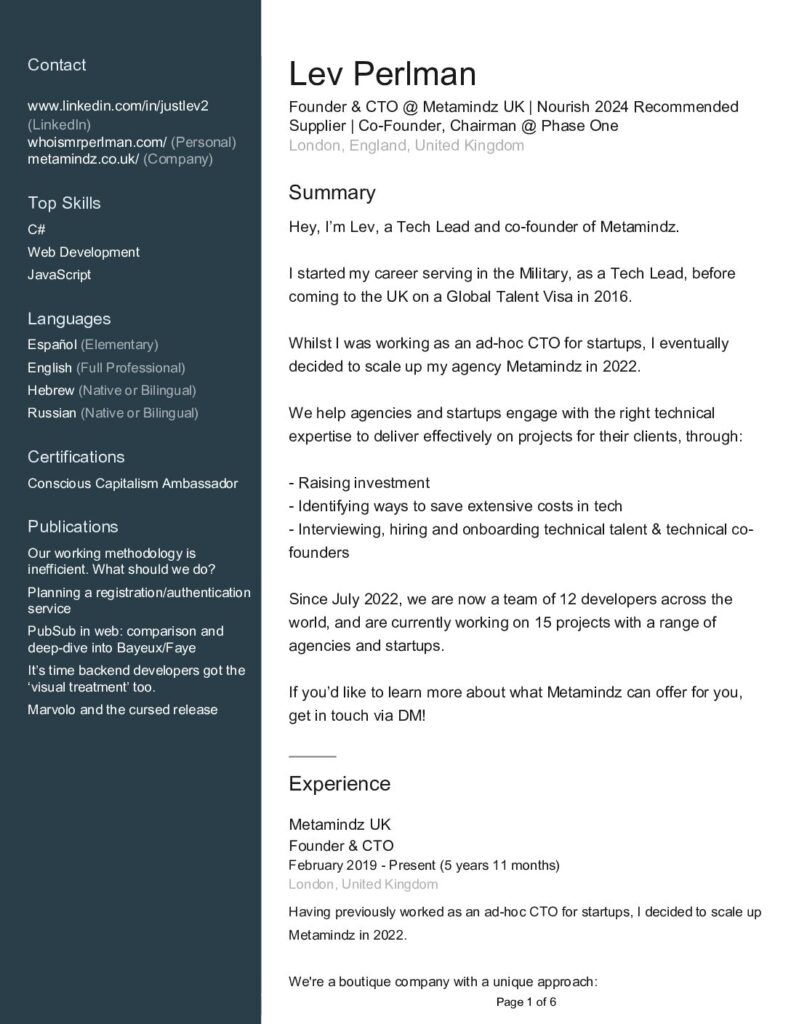 Contact

www.linkedin.com/in/justlev2
(LinkedIn)
whoismrperlman.com/ (Personal)
metamindz.co.uk/ (Company)

Top Skills

C#
Web Development
JavaScript

Languages

Español (Elementary)
English (Full Professional)
Hebrew (Native or Bilingual)
Russian (Native or Bilingual)

Certifications

Conscious Capitalism Ambassador

Publications

Our working methodology is inefficient. What should we do?

Planning a registration/authentication service

PubSub in web: comparison and deep-dive into Bayeux/Faye

It's time backend developers got the 'visual treatment' too.

Marvolo and the cursed release

Lev Perlman

Founder & CTO @ Metamindz UK | Nourish 2024 Recommended Supplier | Co-Founder, Chairman @ Phase One
London, England, United Kingdom

Summary

Hey, I'm Lev, a Tech Lead and co-founder of Metamindz.

I started my career serving in the Military, as a Tech Lead, before coming to the UK on a Global Talent Visa in 2016.

Whilst I was working as an ad-hoc CTO for startups, I eventually decided to scale up my agency Metamindz in 2022.

We help agencies and startups engage with the right technical expertise to deliver effectively on projects for their clients, through:

- Raising investment
- Identifying ways to save extensive costs in tech
- Interviewing, hiring and onboarding technical talent & technical co-founders

Since July 2022, we are now a team of 12 developers across the world, and are currently working on 15 projects with a range of agencies and startups.

If you'd like to learn more about what Metamindz can offer for you, get in touch via DM!

Experience

Metamindz UK
Founder & CTO
February 2019 - Present (5 years 11 months)
London, United Kingdom

Having previously worked as an ad-hoc CTO for startups, I decided to scale up Metamindz in 2022.

We're a boutique company with a unique approach:

Page 1 of 6